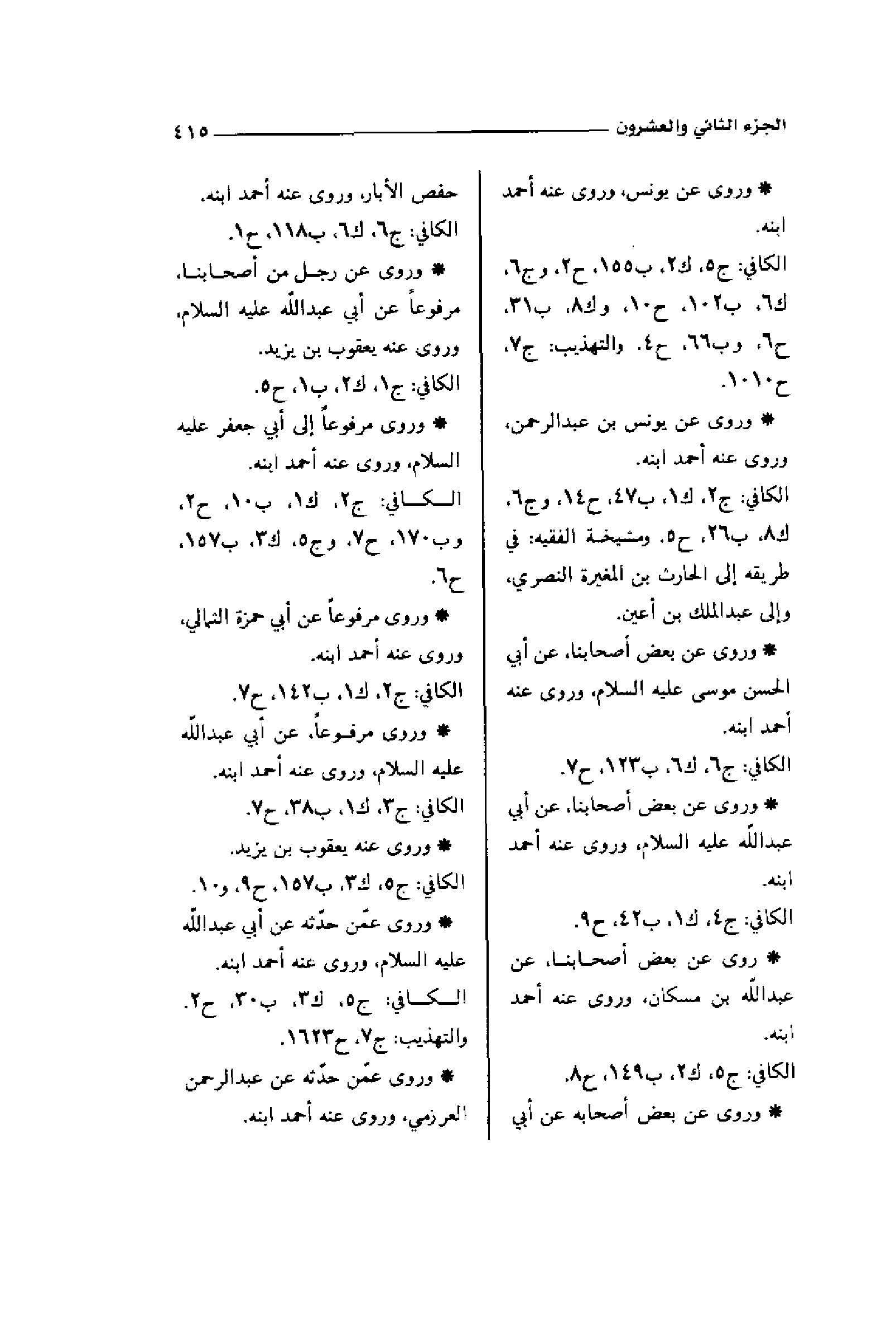 الجزء الثاني والعشرون ٤١٥

* وروى عن يونس، وروى عنه أحمد ابنه.

الكافي: ج٥، ك٢، ب١٥٥، ح٢، وج٦، ك٦، ب١٠٢، ح١٠، وك٨، ب٣١، ح٦، وب٦٦، ح٤. والتهذيب: ج٧، ح١٠١٠.

* وروى عن يونس بن عبدالرحمن، وروى عنه أحمد ابنه.

الكافي: ج٢، ك١، ب٤٧، ح١٤، وج٦، ك٨، ب٢٦، ح٥. ومشيخة الفقيه: في طريقه إلى الحارث بن المغيرة النصري، وإلى عبدالملك بن أعين.

* وروى عن بعض أصحابنا، عن أبي الحسن موسى عليه السلام، وروى عنه أحمد ابنه.

الكافي: ج٦، ك٦، ب١٢٣، ح٧.

* وروى عن بعض أصحابنا، عن أبي عبدالله عليه السلام، وروى عنه أحمد ابنه.

الكافي: ج٤، ك١، ب٤٢، ح٩.

* روى عن بعض أصحابنا، عن عبدالله بن مسكان، وروى عنه أحمد ابنه.

الكافي: ج٥، ك٢، ب١٤٩، ح٨.

* وروى عن بعض أصحابه عن أبي

حفص الأبار، وروى عنه أحمد ابنه.

الكافي: ج٦، ك٦، ب١١٨، ح١.

* وروى عن رجل من أصحابنا، مرفوعاً عن أبي عبدالله عليه السلام، وروى عنه يعقوب بن يزيد.

الكافي: ج١، ك٢، ب١، ح٥.

* وروى مرفوعاً إلى أبي جعفر عليه السلام، وروى عنه أحمد ابنه.

الكافي: ج٢، ك١، ب١٠، ح٢، وب١٧٠، ح٧، وج٥، ك٣، ب١٥٧، ح٦.

* وروى مرفوعاً عن أبي حمزة الثمالي، وروى عنه أحمد ابنه.

الكافي: ج٢، ك١، ب١٤٢، ح٧.

* وروى مرفوعاً، عن أبي عبدالله عليه السلام، وروى عنه أحمد ابنه.

الكافي: ج٣، ك١، ب٣٨، ح٧.

* وروى عنه يعقوب بن يزيد.

الكافي: ج٥، ك٣، ب١٥٧، ح٩، و١٠.

* وروى عمّن حدّثه عن أبي عبدالله عليه السلام، وروى عنه أحمد ابنه.

الكافي: ج٥، ك٣، ب٣٠، ح٢. والتهذيب: ج٧، ح١٦٢٣.

* وروى عمّن حدّثه عن عبدالرحمن العرزمي، وروى عنه أحمد ابنه.